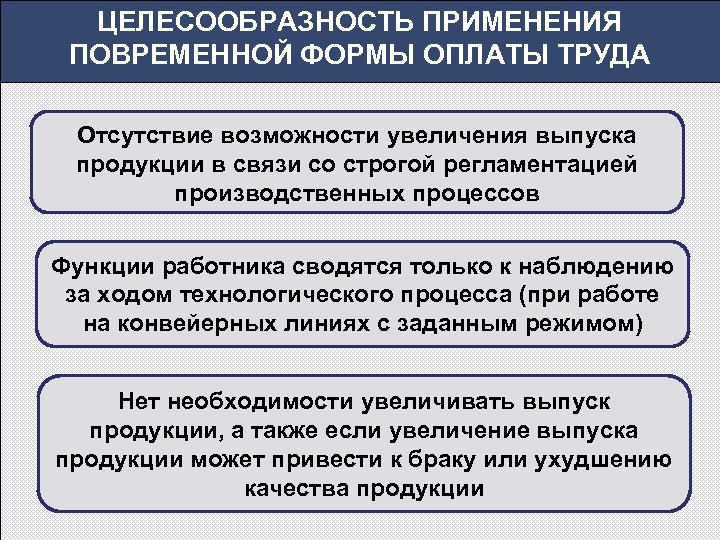 ЦЕЛЕСООБРАЗНОСТЬ ПРИМЕНЕНИЯ ПОВРЕМЕННОЙ ФОРМЫ ОПЛАТЫ ТРУДА

Отсутствие возможности увеличения выпуска продукции в связи со строгой регламентацией производственных процессов

Функции работника сводятся только к наблюдению за ходом технологического процесса (при работе на конвейерных линиях с заданным режимом)

Нет необходимости увеличивать выпуск продукции, а также если увеличение выпуска продукции может привести к браку или ухудшению качества продукции